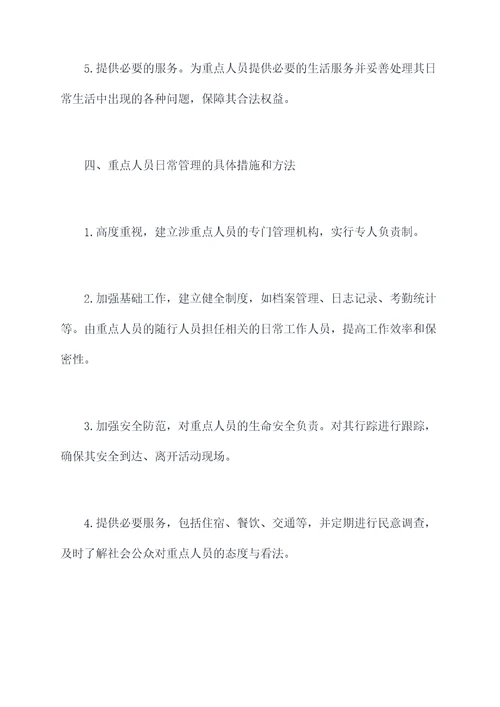 5.提供必要的服务。为重点人员提供必要的生活服务并妥善处理其日常生活中出现的各种问题，保障其合法权益。

四、重点人员日常管理的具体措施和方法

1.高度重视，建立涉重点人员的专门管理机构，实行专人负责制。

2.加强基础工作，建立健全制度，如档案管理、日志记录、考勤统计等。由重点人员的随行人员担任相关的日常工作人员，提高工作效率和保密性。

3.加强安全防范，对重点人员的生命安全负责。对其行踪进行跟踪，确保其安全到达、离开活动现场。

4.提供必要服务，包括住宿、餐饮、交通等，并定期进行民意调查，及时了解社会公众对重点人员的态度与看法。